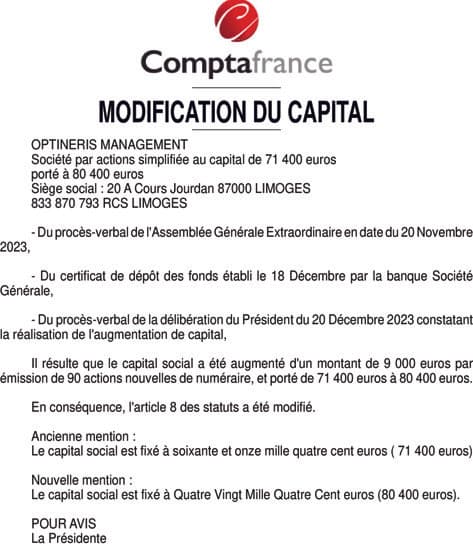 Comptafrance

MODIFICATION DU CAPITAL

OPTINERIS MANAGEMENT
Société par actions simplifiée au capital de 71 400 euros
porté à 80 400 euros
Siège social : 20 A Cours Jourdan 87000 LIMOGES
833 870 793 RCS LIMOGES

- Du procès-verbal de l'Assemblée Générale Extraordinaire en date du 20 Novembre 2023,

- Du certificat de dépôt des fonds établi le 18 Décembre par la banque Société Générale,

- Du procès-verbal de la délibération du Président du 20 Décembre 2023 constatant la réalisation de l'augmentation de capital,

Il résulte que le capital social a été augmenté d'un montant de 9 000 euros par émission de 90 actions nouvelles de numéraire, et porté de 71 400 euros à 80 400 euros.

En conséquence, l'article 8 des statuts a été modifié.

Ancienne mention :
Le capital social est fixé à soixante et onze mille quatre cent euros ( 71 400 euros)

Nouvelle mention :
Le capital social est fixé à Quatre Vingt Mille Quatre Cent euros (80 400 euros).

POUR AVIS
La Présidente